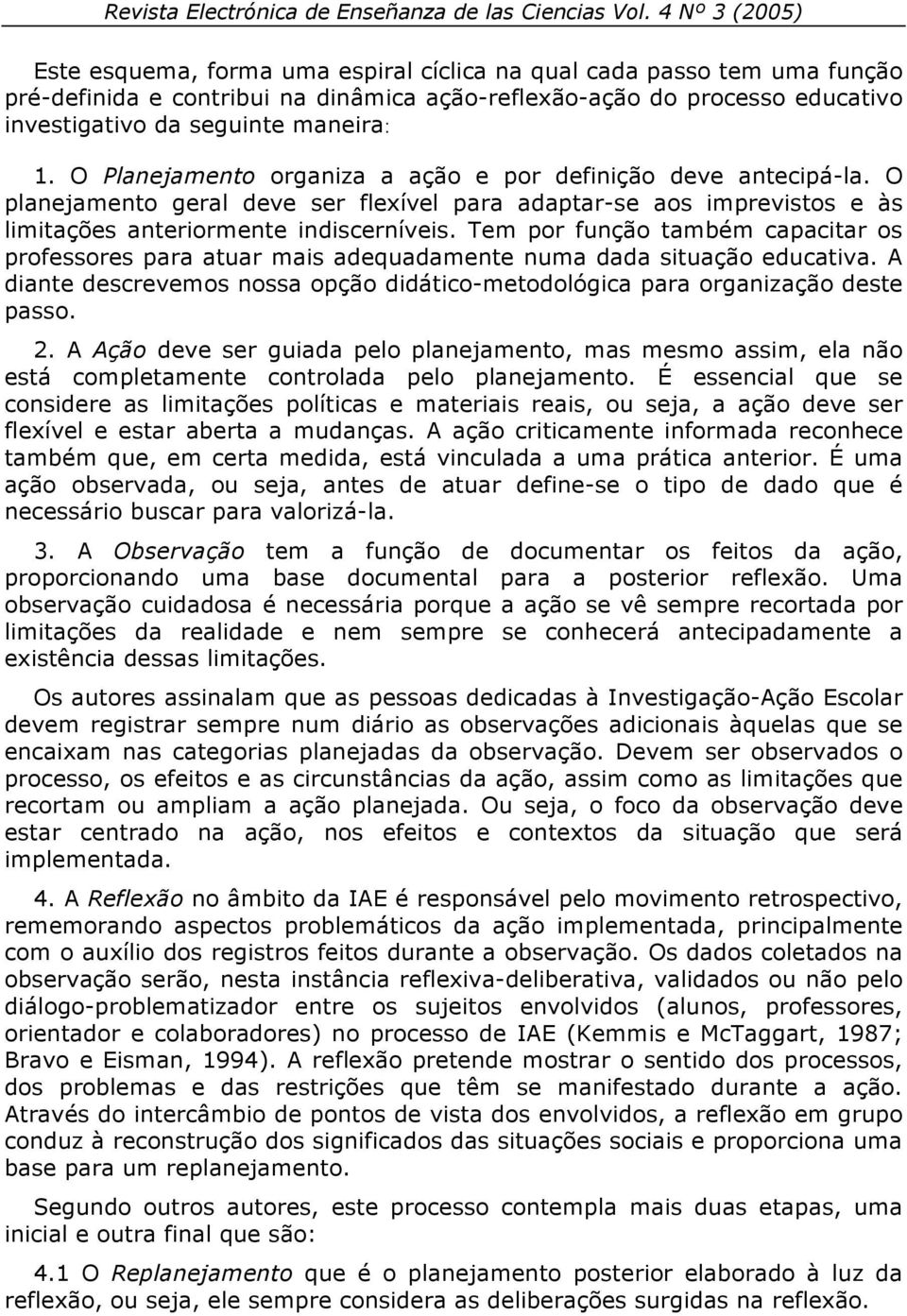 Revista Electrónica de Enseñanza de las Ciencias Vol. 4 Nº 3 (2005)

Este esquema, forma uma espiral cíclica na qual cada passo tem uma função pré-definida e contribui na dinâmica ação-reflexão-ação do processo educativo investigativo da seguinte maneira:

1. O Planejamento organiza a ação e por definição deve antecipá-la. O planejamento geral deve ser flexível para adaptar-se aos imprevistos e às limitações anteriormente indiscerníveis. Tem por função também capacitar os professores para atuar mais adequadamente numa dada situação educativa. A diante descrevemos nossa opção didático-metodológica para organização deste passo.

2. A Ação deve ser guiada pelo planejamento, mas mesmo assim, ela não está completamente controlada pelo planejamento. É essencial que se considere as limitações políticas e materiais reais, ou seja, a ação deve ser flexível e estar aberta a mudanças. A ação criticamente informada reconhece também que, em certa medida, está vinculada a uma prática anterior. É uma ação observada, ou seja, antes de atuar define-se o tipo de dado que é necessário buscar para valorizá-la.

3. A Observação tem a função de documentar os feitos da ação, proporcionando uma base documental para a posterior reflexão. Uma observação cuidadosa é necessária porque a ação se vê sempre recortada por limitações da realidade e nem sempre se conhecerá antecipadamente a existência dessas limitações.

Os autores assinalam que as pessoas dedicadas à Investigação-Ação Escolar devem registrar sempre num diário as observações adicionais àquelas que se encaixam nas categorias planejadas da observação. Devem ser observados o processo, os efeitos e as circunstâncias da ação, assim como as limitações que recortam ou ampliam a ação planejada. Ou seja, o foco da observação deve estar centrado na ação, nos efeitos e contextos da situação que será implementada.

4. A Reflexão no âmbito da IAE é responsável pelo movimento retrospectivo, rememorando aspectos problemáticos da ação implementada, principalmente com o auxílio dos registros feitos durante a observação. Os dados coletados na observação serão, nesta instância reflexiva-deliberativa, validados ou não pelo diálogo-problematizador entre os sujeitos envolvidos (alunos, professores, orientador e colaboradores) no processo de IAE (Kemmis e McTaggart, 1987; Bravo e Eisman, 1994). A reflexão pretende mostrar o sentido dos processos, dos problemas e das restrições que têm se manifestado durante a ação. Através do intercâmbio de pontos de vista dos envolvidos, a reflexão em grupo conduz à reconstrução dos significados das situações sociais e proporciona uma base para um replanejamento.

Segundo outros autores, este processo contempla mais duas etapas, uma inicial e outra final que são:

4.1 O Replanejamento que é o planejamento posterior elaborado à luz da reflexão, ou seja, ele sempre considera as deliberações surgidas na reflexão.